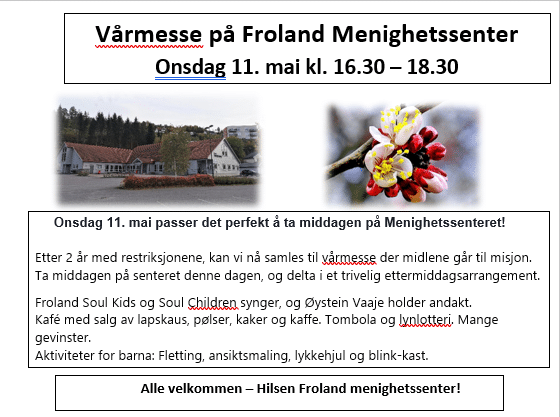 Vårmesse på Froland Menighetssenter
Onsdag 11. mai kl. 16.30 – 18.30

Onsdag 11. mai passer det perfekt å ta middagen på Menighetssenteret!

Etter 2 år med restriksjonene, kan vi nå samles til vårmesse der midlene går til misjon. Ta middagen på senteret denne dagen, og delta i et trivelig ettermiddagsarrangement.

Froland Soul Kids og Soul Children synger, og Øystein Vaaje holder andakt.
Kafé med salg av lapskaus, pølser, kaker og kaffe. Tombola og lynlotteri. Mange gevinster.
Aktiviteter for barna: Fletting, ansiktsmaling, lykkehjul og blink-kast.

Alle velkommen – Hilsen Froland menighetssenter!